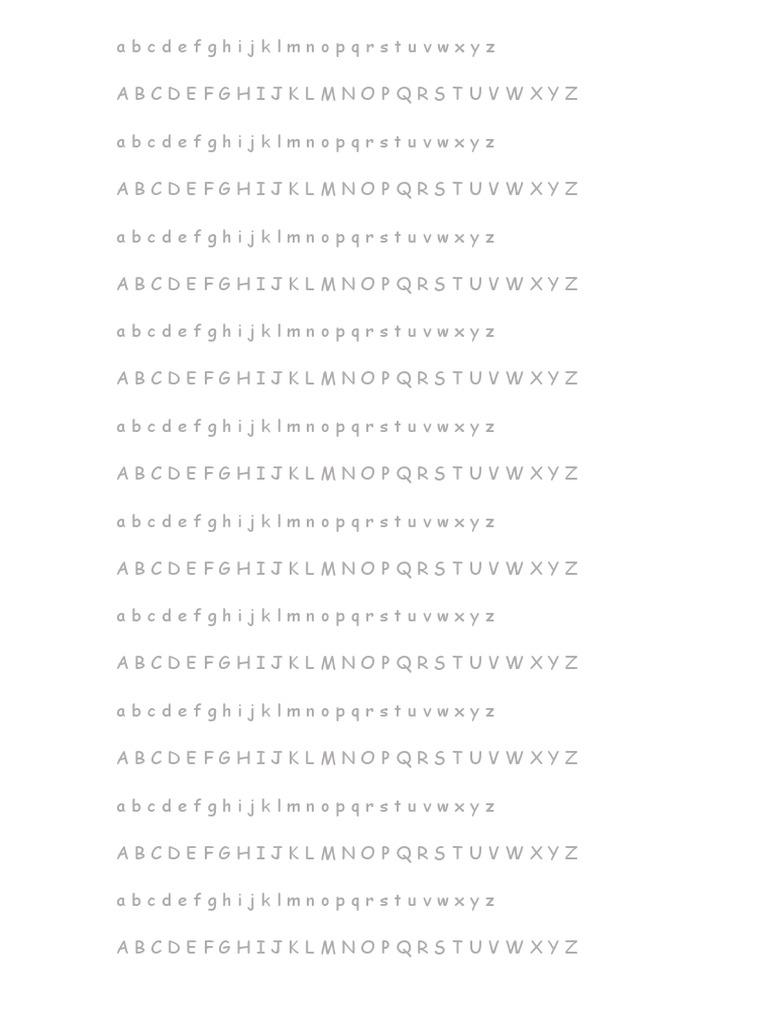 a b c d e f g h i j k l m n o p q r s t u v w x y z

A B C D E F G H I J K L M N O P Q R S T U V W X Y Z

a b c d e f g h i j k l m n o p q r s t u v w x y z

A B C D E F G H I J K L M N O P Q R S T U V W X Y Z

a b c d e f g h i j k l m n o p q r s t u v w x y z

A B C D E F G H I J K L M N O P Q R S T U V W X Y Z

a b c d e f g h i j k l m n o p q r s t u v w x y z

A B C D E F G H I J K L M N O P Q R S T U V W X Y Z

a b c d e f g h i j k l m n o p q r s t u v w x y z

A B C D E F G H I J K L M N O P Q R S T U V W X Y Z

a b c d e f g h i j k l m n o p q r s t u v w x y z

A B C D E F G H I J K L M N O P Q R S T U V W X Y Z

a b c d e f g h i j k l m n o p q r s t u v w x y z

A B C D E F G H I J K L M N O P Q R S T U V W X Y Z

a b c d e f g h i j k l m n o p q r s t u v w x y z

A B C D E F G H I J K L M N O P Q R S T U V W X Y Z

a b c d e f g h i j k l m n o p q r s t u v w x y z

A B C D E F G H I J K L M N O P Q R S T U V W X Y Z

a b c d e f g h i j k l m n o p q r s t u v w x y z

A B C D E F G H I J K L M N O P Q R S T U V W X Y Z